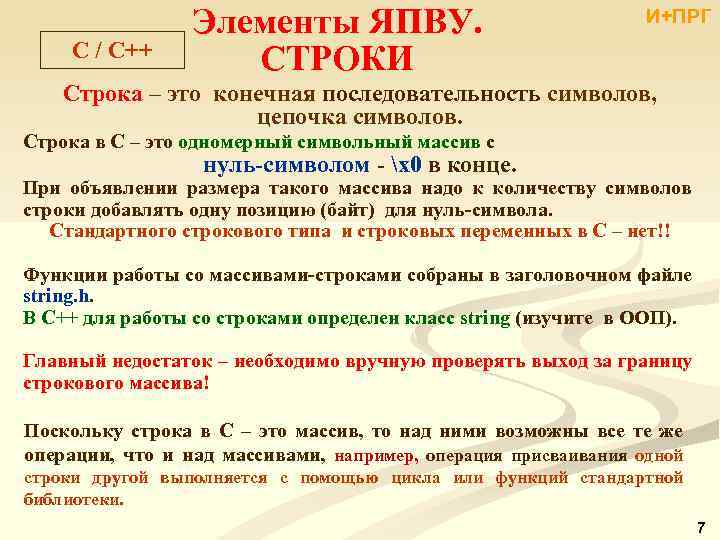 C / C++

Элементы ЯПВУ.
СТРОКИ

И+ПРГ

Строка – это конечная последовательность символов, цепочка символов.

Строка в С – это одномерный символьный массив с нуль-символом - \x0 в конце.

При объявлении размера такого массива надо к количеству символов строки добавлять одну позицию (байт) для нуль-символа.

Стандартного строкового типа и строковых переменных в С – нет!!

Функции работы со массивами-строками собраны в заголовочном файле string.h.

В С++ для работы со строками определен класс string (изучите в ООП).

Главный недостаток – необходимо вручную проверять выход за границу строкового массива!

Поскольку строка в С – это массив, то над ними возможны все те же операции, что и над массивами, например, операция присваивания одной строки другой выполняется с помощью цикла или функций стандартной библиотеки.

7